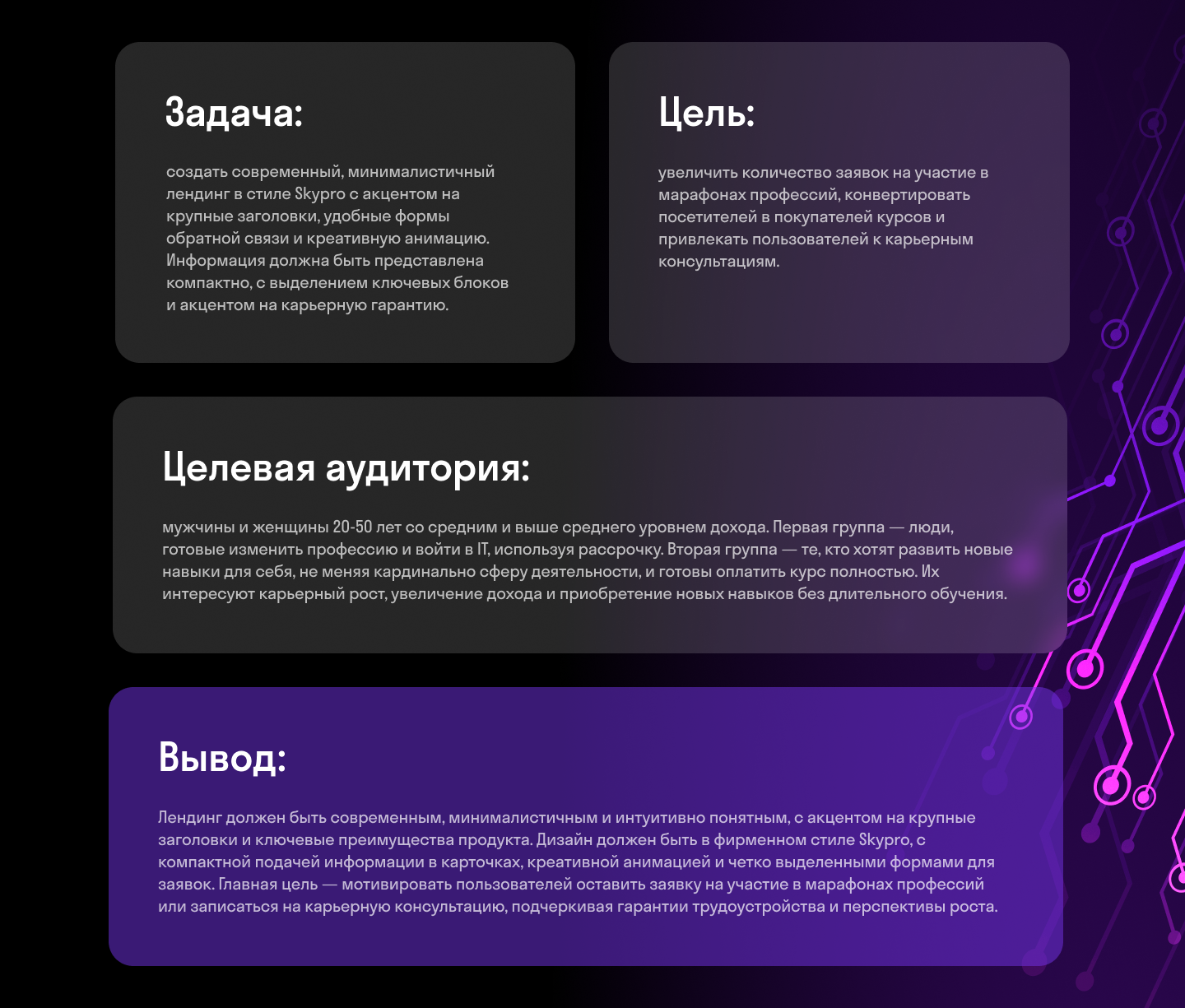 Задача:

создать современный, минималистичный лендинг в стиле Skypro с акцентом на крупные заголовки, удобные формы обратной связи и креативную анимацию. Информация должна быть представлена компактно, с выделением ключевых блоков и акцентом на карьерную гарантию.

Цель:

увеличить количество заявок на участие в марафонах профессий, конвертировать посетителей в покупателей курсов и привлекать пользователей к карьерным консультациям.

Целевая аудитория:

мужчины и женщины 20-50 лет со средним и выше среднего уровнем дохода. Первая группа — люди, готовые изменить профессию и войти в IT, используя рассрочку. Вторая группа — те, кто хотят развить новые навыки для себя, не меняя кардинально сферу деятельности, и готовы оплатить курс полностью. Их интересуют карьерный рост, увеличение дохода и приобретение новых навыков без длительного обучения.

Вывод:

Лендинг должен быть современным, минималистичным и интуитивно понятным, с акцентом на крупные заголовки и ключевые преимущества продукта. Дизайн должен быть в фирменном стиле Skypro, с компактной подачей информации в карточках, креативной анимацией и четко выделенными формами для заявок. Главная цель — мотивировать пользователей оставить заявку на участие в марафонах профессий или записаться на карьерную консультацию, подчеркивая гарантии трудоустройства и перспективы роста.